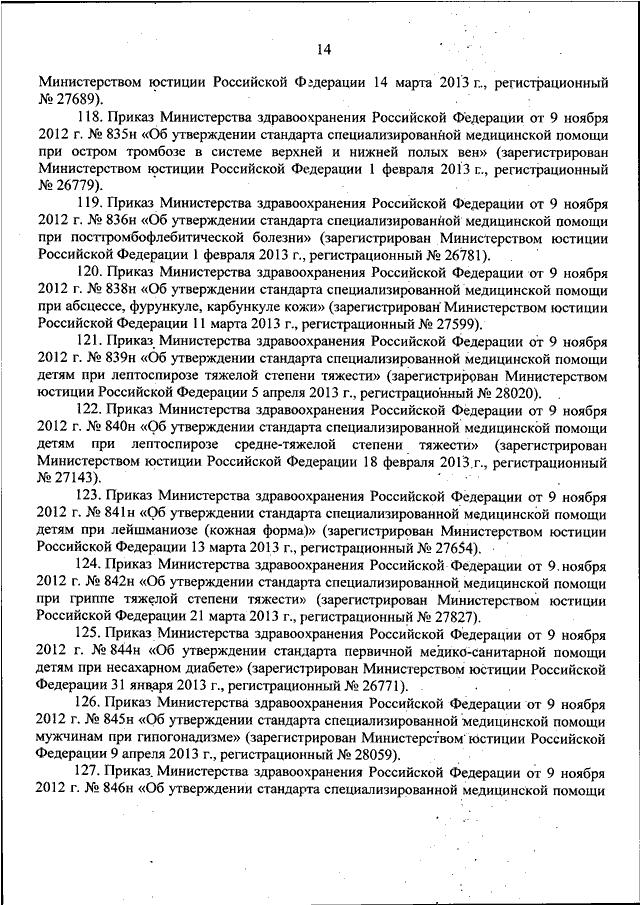 14

Министерством юстиции Российской Федерации 14 марта 2013 г., регистрационный № 27689).

118. Приказ Министерства здравоохранения Российской Федерации от 9 ноября 2012 г. № 835н «Об утверждении стандарта специализированной медицинской помощи при остром тромбозе в системе верхней и нижней полых вен» (зарегистрирован Министерством юстиции Российской Федерации 1 февраля 2013 г., регистрационный № 26779).

119. Приказ Министерства здравоохранения Российской Федерации от 9 ноября 2012 г. № 836н «Об утверждении стандарта специализированной медицинской помощи при посттромбофлебитической болезни» (зарегистрирован Министерством юстиции Российской Федерации 1 февраля 2013 г., регистрационный № 26781).

120. Приказ Министерства здравоохранения Российской Федерации от 9 ноября 2012 г. № 838н «Об утверждении стандарта специализированной медицинской помощи при абсцессе, фурункуле, карбункуле кожи» (зарегистрирован Министерством юстиции Российской Федерации 11 марта 2013 г., регистрационный № 27599).

121. Приказ Министерства здравоохранения Российской Федерации от 9 ноября 2012 г. № 839н «Об утверждении стандарта специализированной медицинской помощи детям при лептоспирозе тяжелой степени тяжести» (зарегистрирован Министерством юстиции Российской Федерации 5 апреля 2013 г., регистрационный № 28020).

122. Приказ Министерства здравоохранения Российской Федерации от 9 ноября 2012 г. № 840н «Об утверждении стандарта специализированной медицинской помощи детям при лептоспирозе средне-тяжелой степени тяжести» (зарегистрирован Министерством юстиции Российской Федерации 18 февраля 2013 г., регистрационный № 27143).

123. Приказ Министерства здравоохранения Российской Федерации от 9 ноября 2012 г. № 841н «Об утверждении стандарта специализированной медицинской помощи детям при лейшманиозе (кожная форма)» (зарегистрирован Министерством юстиции Российской Федерации 13 марта 2013 г., регистрационный № 27654).

124. Приказ Министерства здравоохранения Российской Федерации от 9 ноября 2012 г. № 842н «Об утверждении стандарта специализированной медицинской помощи при гриппе тяжелой степени тяжести» (зарегистрирован Министерством юстиции Российской Федерации 21 марта 2013 г., регистрационный № 27827).

125. Приказ Министерства здравоохранения Российской Федерации от 9 ноября 2012 г. № 844н «Об утверждении стандарта первичной медико-санитарной помощи детям при несахарном диабете» (зарегистрирован Министерством юстиции Российской Федерации 31 января 2013 г., регистрационный № 26771).

126. Приказ Министерства здравоохранения Российской Федерации от 9 ноября 2012 г. № 845н «Об утверждении стандарта специализированной медицинской помощи мужчинам при гипогонадизме» (зарегистрирован Министерством юстиции Российской Федерации 9 апреля 2013 г., регистрационный № 28059).

127. Приказ Министерства здравоохранения Российской Федерации от 9 ноября 2012 г. № 846н «Об утверждении стандарта специализированной медицинской помощи